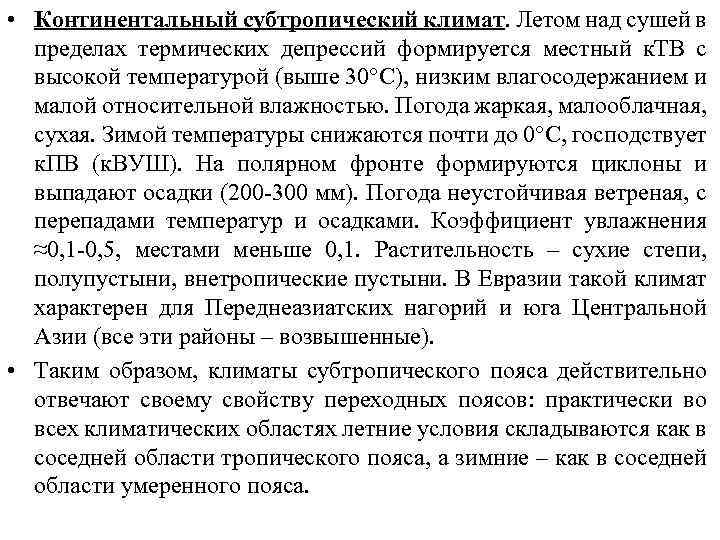 • Континентальный субтропический климат. Летом над сушей в пределах термических депрессий формируется местный кТВ с высокой температурой (выше 30°С), низким влагосодержанием и малой относительной влажностью. Погода жаркая, малооблачная, сухая. Зимой температуры снижаются почти до 0°С, господствует кПВ (кВУШ). На полярном фронте формируются циклоны и выпадают осадки (200-300 мм). Погода неустойчивая ветреная, с перепадами температур и осадками. Коэффициент увлажнения ≈0,1-0,5, местами меньше 0,1. Растительность – сухие степи, полупустыни, внетропические пустыни. В Евразии такой климат характерен для Переднеазиатских нагорий и юга Центральной Азии (все эти районы – возвышенные).

• Таким образом, климаты субтропического пояса действительно отвечают своему свойству переходных поясов: практически во всех климатических областях летние условия складываются как в соседней области тропического пояса, а зимние – как в соседней области умеренного пояса.